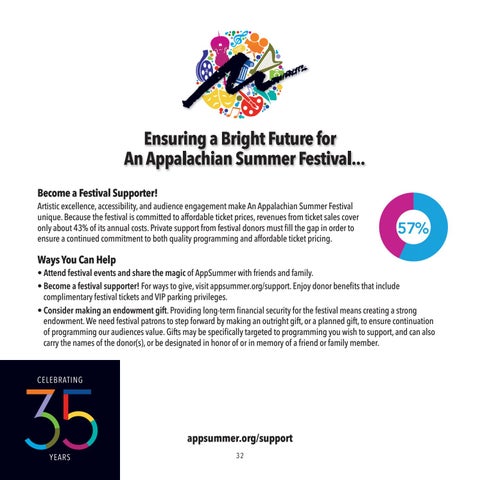 Ensuring a Bright Future for
An Appalachian Summer Festival...

Become a Festival Supporter!

Artistic excellence, accessibility, and audience engagement make An Appalachian Summer Festival unique. Because the festival is committed to affordable ticket prices, revenues from ticket sales cover only about 43% of its annual costs. Private support from festival donors must fill the gap in order to ensure a continued commitment to both quality programming and affordable ticket pricing.

57%

Ways You Can Help

• Attend festival events and share the magic of AppSummer with friends and family.
• Become a festival supporter! For ways to give, visit appsummer.org/support. Enjoy donor benefits that include complimentary festival tickets and VIP parking privileges.
• Consider making an endowment gift. Providing long-term financial security for the festival means creating a strong endowment. We need festival patrons to step forward by making an outright gift, or a planned gift, to ensure continuation of programming our audiences value. Gifts may be specifically targeted to programming you wish to support, and can also carry the names of the donor(s), or be designated in honor of or in memory of a friend or family member.

CELEBRATING
35
YEARS

appsummer.org/support

32